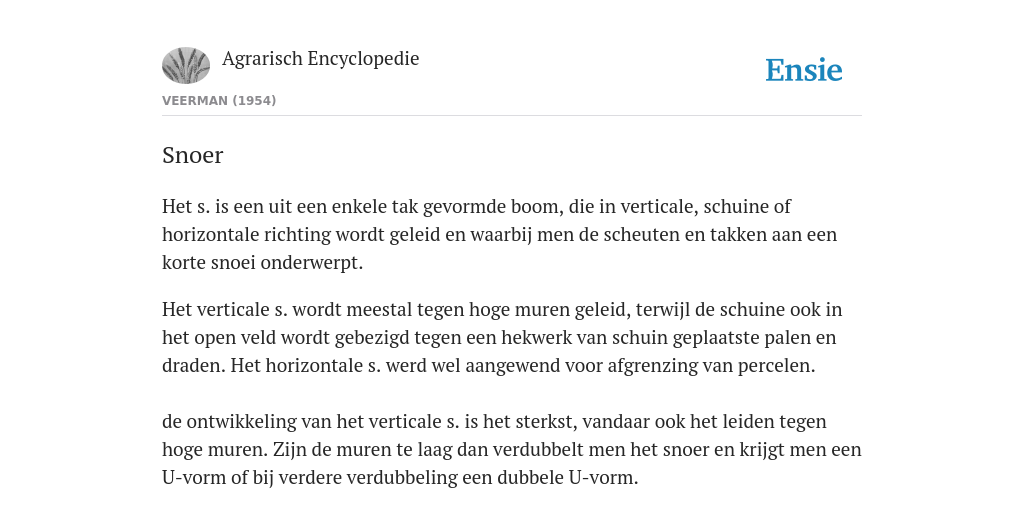 Agrarisch Encyclopedie

Ensie

VEERMAN (1954)

Snoer

Het s. is een uit een enkele tak gevormde boom, die in verticale, schuine of horizontale richting wordt geleid en waarbij men de scheuten en takken aan een korte snoei onderwerpt.

Het verticale s. wordt meestal tegen hoge muren geleid, terwijl de schuine ook in het open veld wordt gebezigd tegen een hekwerk van schuin geplaatste palen en draden. Het horizontale s. werd wel aangewend voor afgrenzing van percelen.

de ontwikkeling van het verticale s. is het sterkst, vandaar ook het leiden tegen hoge muren. Zijn de muren te laag dan verdubbelt men het snoer en krijgt men een U-vorm of bij verdere verdubbeling een dubbele U-vorm.